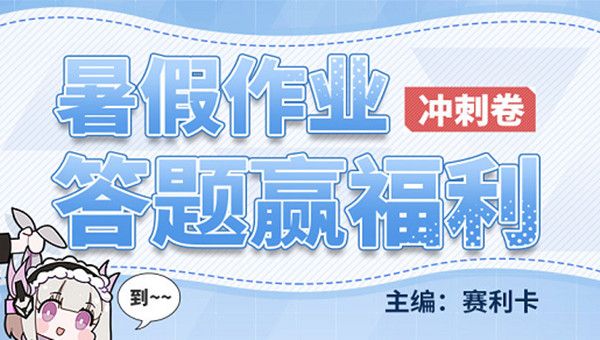 暑假作业 冲刺卷
答题赢福利

到~~

主编：赛利卡